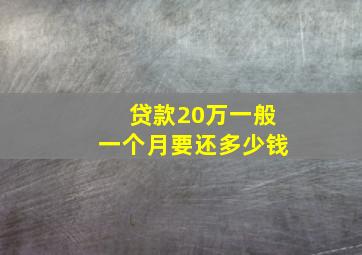 贷款20万一般
一个月要还多少钱